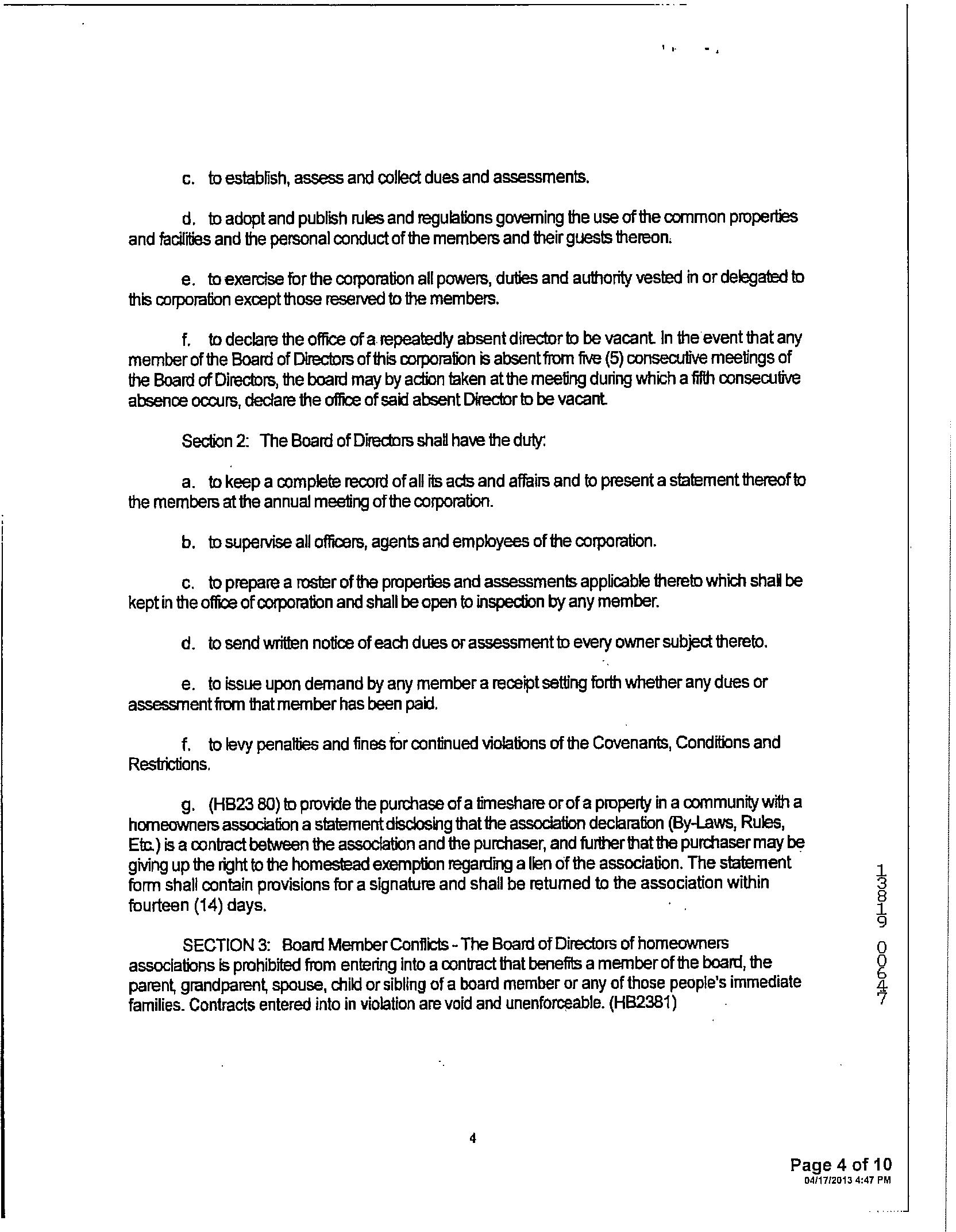 c. to establish, assess and collect dues and assessments.

d. to adopt and publish rules and regulations governing the use of the common properties and facilities and the personal conduct of the members and their guests thereon.

e. to exercise for the corporation all powers, duties and authority vested in or delegated to this corporation except those reserved to the members.

f. to declare the office of a repeatedly absent director to be vacant. In the event that any member of the Board of Directors of this corporation is absent from five (5) consecutive meetings of the Board of Directors, the board may by action taken at the meeting during which a fifth consecutive absence occurs, declare the office of said absent Director to be vacant.

Section 2: The Board of Directors shall have the duty:

a. to keep a complete record of all its acts and affairs and to present a statement thereof to the members at the annual meeting of the corporation.

b. to supervise all officers, agents and employees of the corporation.

c. to prepare a roster of the properties and assessments applicable thereto which shall be kept in the office of corporation and shall be open to inspection by any member.

d. to send written notice of each dues or assessment to every owner subject thereto.

e. to issue upon demand by any member a receipt setting forth whether any dues or assessment from that member has been paid.

f. to levy penalties and fines for continued violations of the Covenants, Conditions and Restrictions.

g. (HB23 80) to provide the purchase of a timeshare or of a property in a community with a homeowners association a statement disclosing that the association declaration (By-Laws, Rules, Etc.) is a contract between the association and the purchaser, and further that the purchaser may be giving up the right to the homestead exemption regarding a lien of the association. The statement form shall contain provisions for a signature and shall be returned to the association within fourteen (14) days.

SECTION 3: Board Member Conflicts - The Board of Directors of homeowners associations is prohibited from entering into a contract that benefits a member of the board, the parent, grandparent, spouse, child or sibling of a board member or any of those people's immediate families. Contracts entered into in violation are void and unenforceable. (HB2381)

13819 00647

4

Page 4 of 10
04/17/2013 4:47 PM